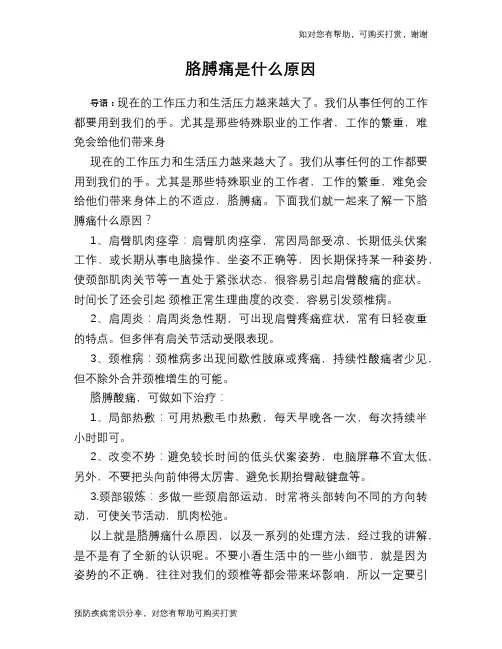 如对您有帮助，可购买打赏，谢谢

胳膊痛是什么原因

导语：现在的工作压力和生活压力越来越大了。我们从事任何的工作都要用到我们的手。尤其是那些特殊职业的工作者，工作的繁重，难免会给他们带来身

现在的工作压力和生活压力越来越大了。我们从事任何的工作都要用到我们的手。尤其是那些特殊职业的工作者，工作的繁重，难免会给他们带来身体上的不适应，胳膊痛。下面我们就一起来了解一下胳膊痛什么原因？

1、肩臂肌肉痉挛：肩臂肌肉痉挛，常因局部受凉、长期低头伏案工作、或长期从事电脑操作、坐姿不正确等，因长期保持某一种姿势，使颈部肌肉关节等一直处于紧张状态，很容易引起肩臂酸痛的症状。时间长了还会引起 颈椎正常生理曲度的改变，容易引发颈椎病。

2、肩周炎：肩周炎急性期，可出现肩臂疼痛症状，常有日轻夜重的特点。但多伴有肩关节活动受限表现。

3、颈椎病：颈椎病多出现间歇性肢麻或疼痛，持续性酸痛者少见，但不除外合并颈椎增生的可能。

胳膊酸痛，可做如下治疗：

1、局部热敷：可用热敷毛巾热敷，每天早晚各一次，每次持续半小时即可。

2、改变不势：避免较长时间的低头伏案姿势，电脑屏幕不宜太低，另外，不要把头向前伸得太厉害、避免长期抬臂敲键盘等。

3.颈部锻炼：多做一些颈肩部运动，时常将头部转向不同的方向转动，可使关节活动，肌肉松弛。

以上就是胳膊痛什么原因，以及一系列的处理方法，经过我的讲解，是不是有了全新的认识呢。不要小看生活中的一些小细节，就是因为姿势的不正确，往往对我们的颈椎等都会带来坏影响，所以一定要引

预防疾病常识分享，对您有帮助可购买打赏